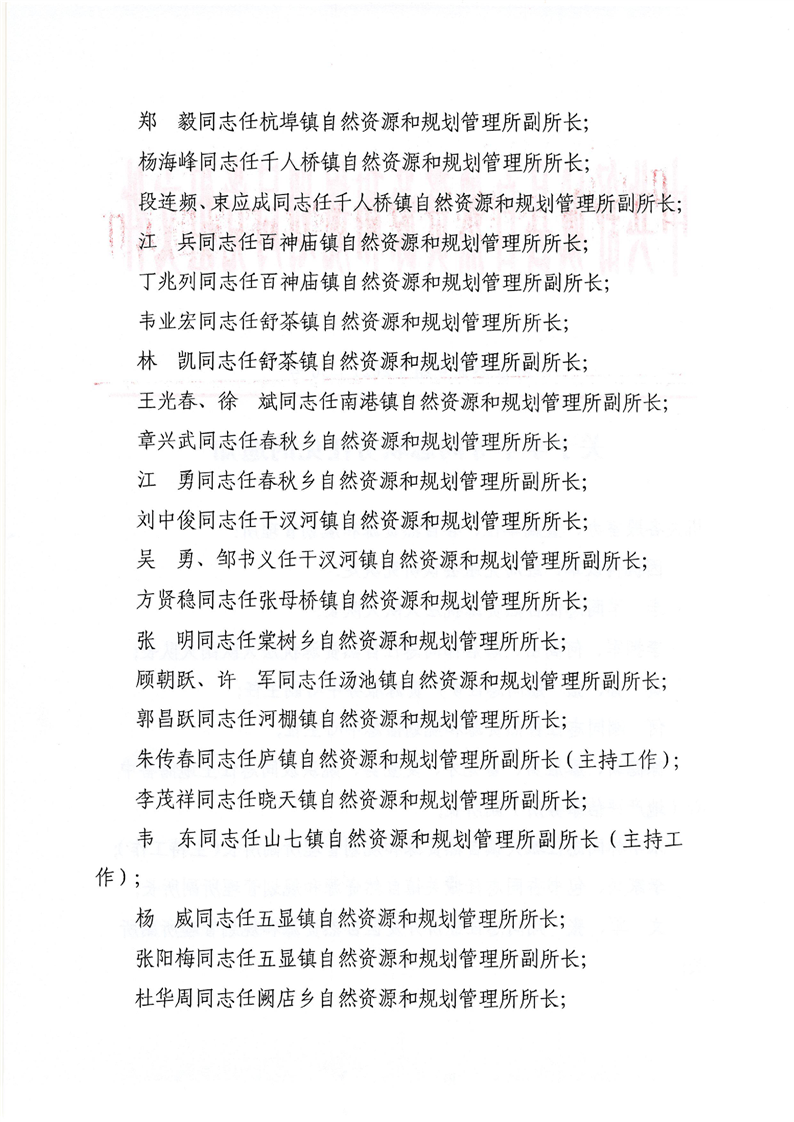 郑　毅同志任杭埠镇自然资源和规划管理所副所长；

杨海峰同志任千人桥镇自然资源和规划管理所所长；

段连频、束应成同志任千人桥镇自然资源和规划管理所副所长；

江　兵同志任百神庙镇自然资源和规划管理所所长；

丁兆列同志任百神庙镇自然资源和规划管理所副所长；

韦业宏同志任舒茶镇自然资源和规划管理所所长；

林　凯同志任舒茶镇自然资源和规划管理所副所长；

王光春、徐　斌同志任南港镇自然资源和规划管理所副所长；

章兴武同志任春秋乡自然资源和规划管理所所长；

江　勇同志任春秋乡自然资源和规划管理所副所长；

刘中俊同志任干汊河镇自然资源和规划管理所所长；

吴　勇、邹书义任干汊河镇自然资源和规划管理所副所长；

方贤稳同志任张母桥镇自然资源和规划管理所所长；

张　明同志任棠树乡自然资源和规划管理所所长；

顾朝跃、许　军同志任汤池镇自然资源和规划管理所副所长；

郭昌跃同志任河棚镇自然资源和规划管理所所长；

朱传春同志任庐镇自然资源和规划管理所副所长（主持工作）；

李茂祥同志任晓天镇自然资源和规划管理所副所长；

韦　东同志任山七镇自然资源和规划管理所副所长（主持工作）；

杨　威同志任五显镇自然资源和规划管理所所长；

张阳梅同志任五显镇自然资源和规划管理所副所长；

杜华周同志任阙店乡自然资源和规划管理所所长；